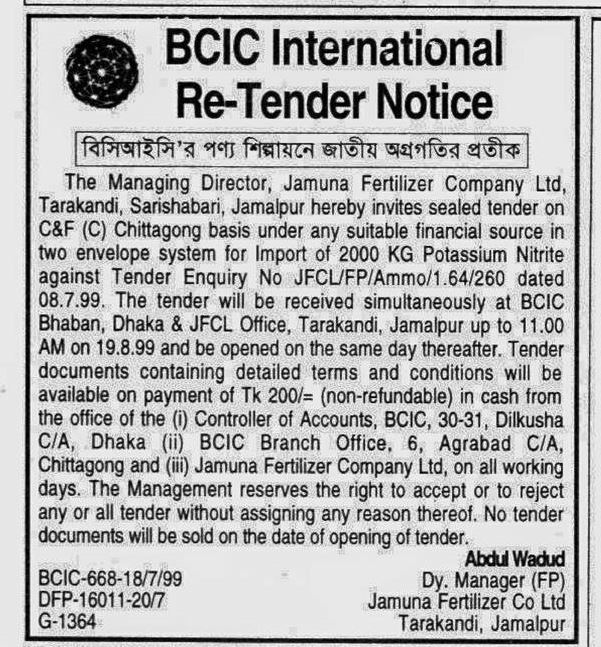 BCIC International
Re-Tender Notice

বিসিআইসি'র পণ্য শিল্পায়নে জাতীয় অগ্রগতির প্রতীক

The Managing Director, Jamuna Fertilizer Company Ltd, Tarakandi, Sarishabari, Jamalpur hereby invites sealed tender on C&F (C) Chittagong basis under any suitable financial source in two envelope system for Import of 2000 KG Potassium Nitrite against Tender Enquiry No JFCL/FP/Ammo/1.64/260 dated 08.7.99. The tender will be received simultaneously at BCIC Bhaban, Dhaka & JFCL Office, Tarakandi, Jamalpur up to 11.00 AM on 19.8.99 and be opened on the same day thereafter. Tender documents containing detailed terms and conditions will be available on payment of Tk 200/= (non-refundable) in cash from the office of the (i) Controller of Accounts, BCIC, 30-31, Dilkusha C/A, Dhaka (ii) BCIC Branch Office, 6, Agrabad C/A, Chittagong and (iii) Jamuna Fertilizer Company Ltd, on all working days. The Management reserves the right to accept or to reject any or all tender without assigning any reason thereof. No tender documents will be sold on the date of opening of tender.

Abdul Wadud
Dy. Manager (FP)
Jamuna Fertilizer Co Ltd
Tarakandi, Jamalpur

BCIC-668-18/7/99
DFP-16011-20/7
G-1364